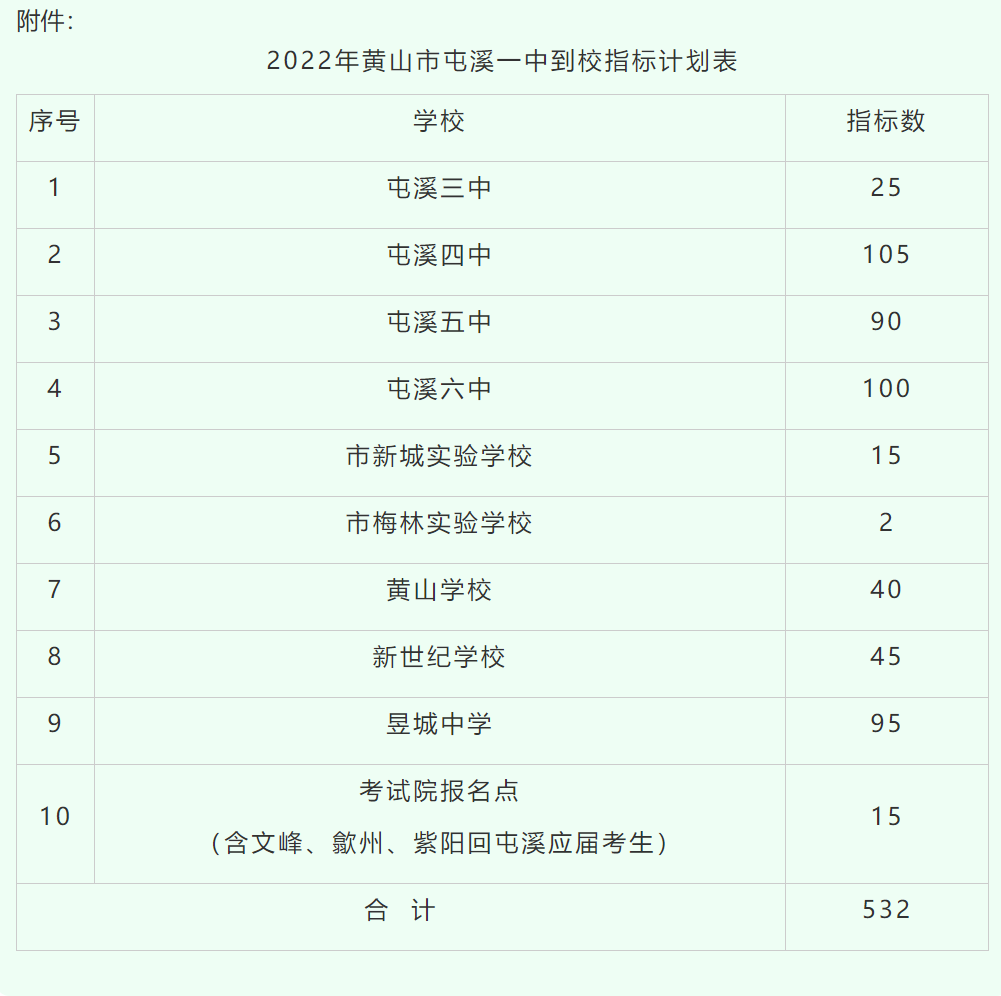 附件：

2022年黄山市屯溪一中到校指标计划表

| 序号 | 学校 | 指标数 |
|---|---|---|
| 1 | 屯溪三中 | 25 |
| 2 | 屯溪四中 | 105 |
| 3 | 屯溪五中 | 90 |
| 4 | 屯溪六中 | 100 |
| 5 | 市新城实验学校 | 15 |
| 6 | 市梅林实验学校 | 2 |
| 7 | 黄山学校 | 40 |
| 8 | 新世纪学校 | 45 |
| 9 | 昱城中学 | 95 |
| 10 | 考试院报名点（含文峰、歙州、紫阳回屯溪应届考生） | 15 |
| 合 计 | | 532 |